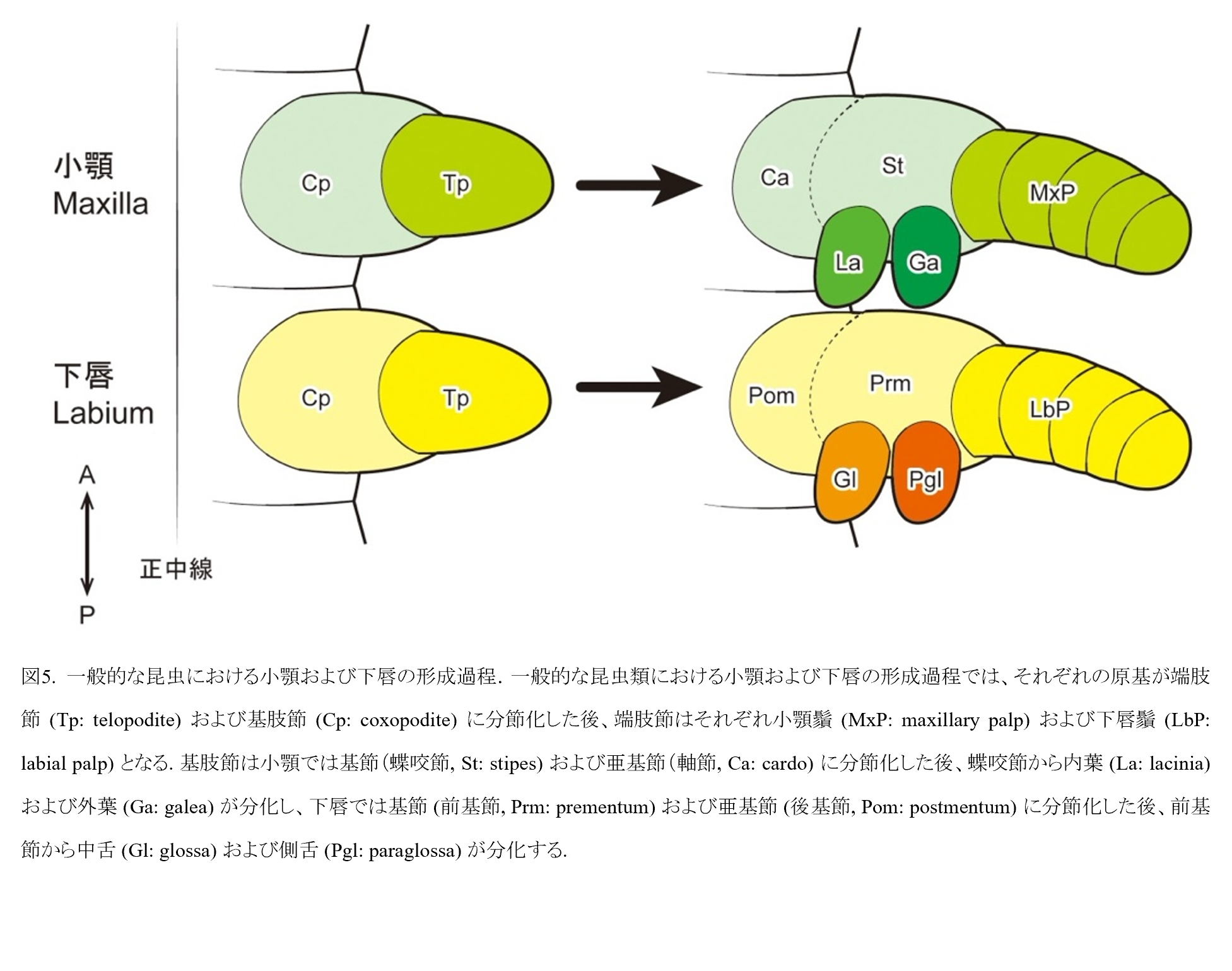 小顎
Maxilla

Cp

Tp

Ca

St

MxP

La

Ga

下唇
Labium

Cp

Tp

Pom

Prm

LbP

Gl

Pgl

A

P

正中線

図5. 一般的な昆虫における小顎および下唇の形成過程. 一般的な昆虫類における小顎および下唇の形成過程では、それぞれの原基が端肢節 (Tp: telopodite) および基肢節 (Cp: coxopodite) に分節化した後、端肢節はそれぞれ小顎鬚 (MxP: maxillary palp) および下唇鬚 (LbP: labial palp) となる. 基肢節は小顎では基節（蝶咬節, St: stipes) および亜基節（軸節, Ca: cardo) に分節化した後、蝶咬節から内葉 (La: lacinia) および外葉 (Ga: galea) が分化し、下唇では基節 (前基節, Prm: prementum) および亜基節 (後基節, Pom: postmentum) に分節化した後、前基節から中舌 (Gl: glossa) および側舌 (Pgl: paraglossa) が分化する.